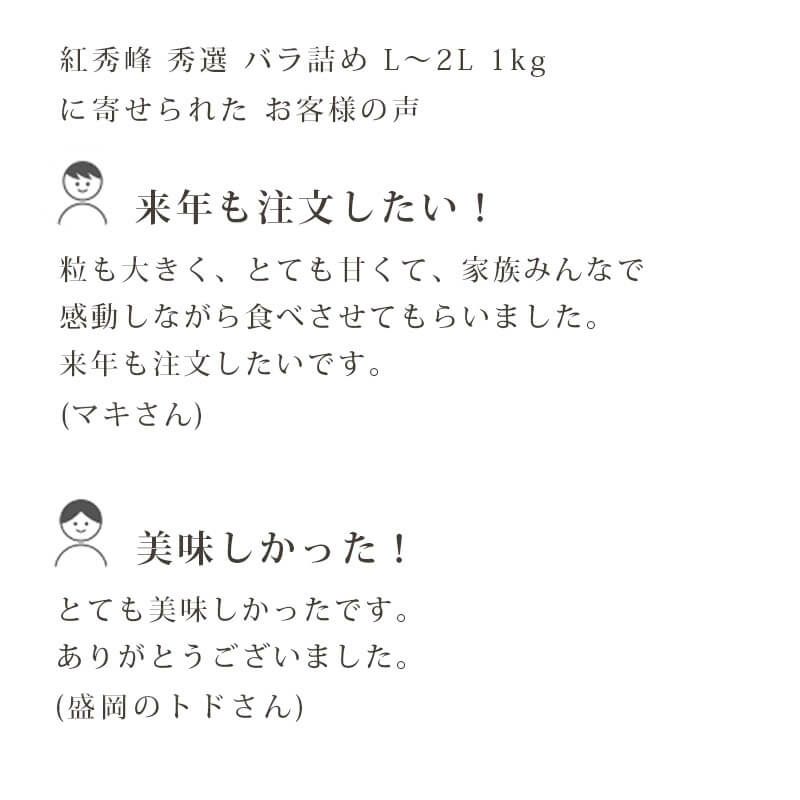 紅秀峰 秀選 バラ詰め L～2L 1kg
に寄せられた お客様の声

来年も注文したい！

粒も大きく、とても甘くて、家族みんなで感動しながら食べさせてもらいました。
来年も注文したいです。
(マキさん)

美味しかった！

とても美味しかったです。
ありがとうございました。
(盛岡のトドさん)